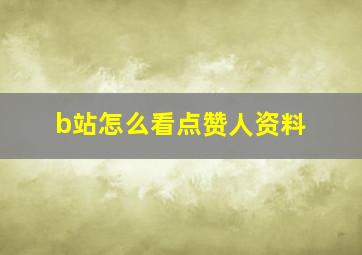 b站怎么看点赞人资料